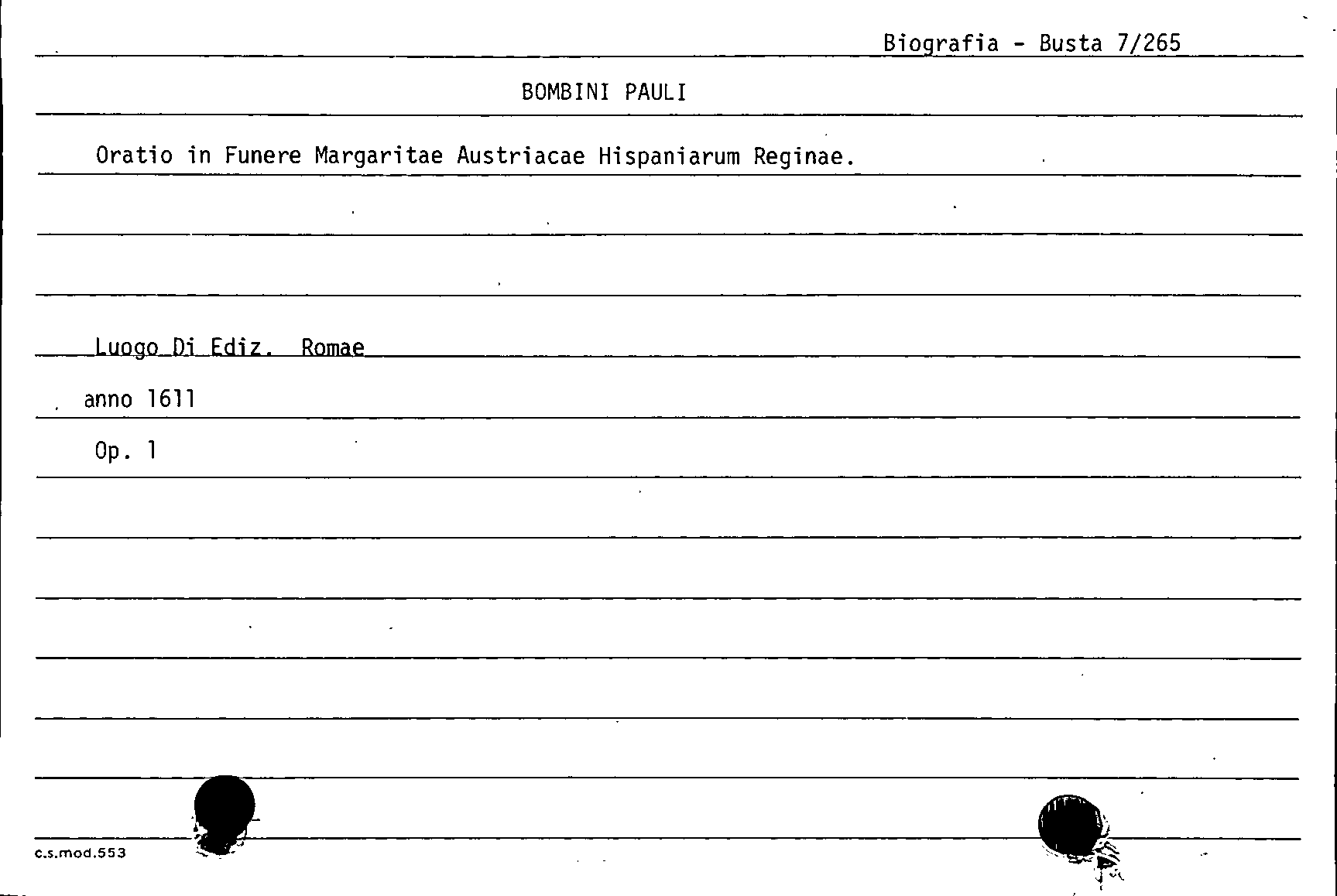 Biografia - Busta 7/265

BOMBINI PAULI

Oratio in Funere Margaritae Austriacae Hispaniarum Reginae.

Luogo Di Ediz. Romae

anno 1611

Op. 1

c.s.mod.553